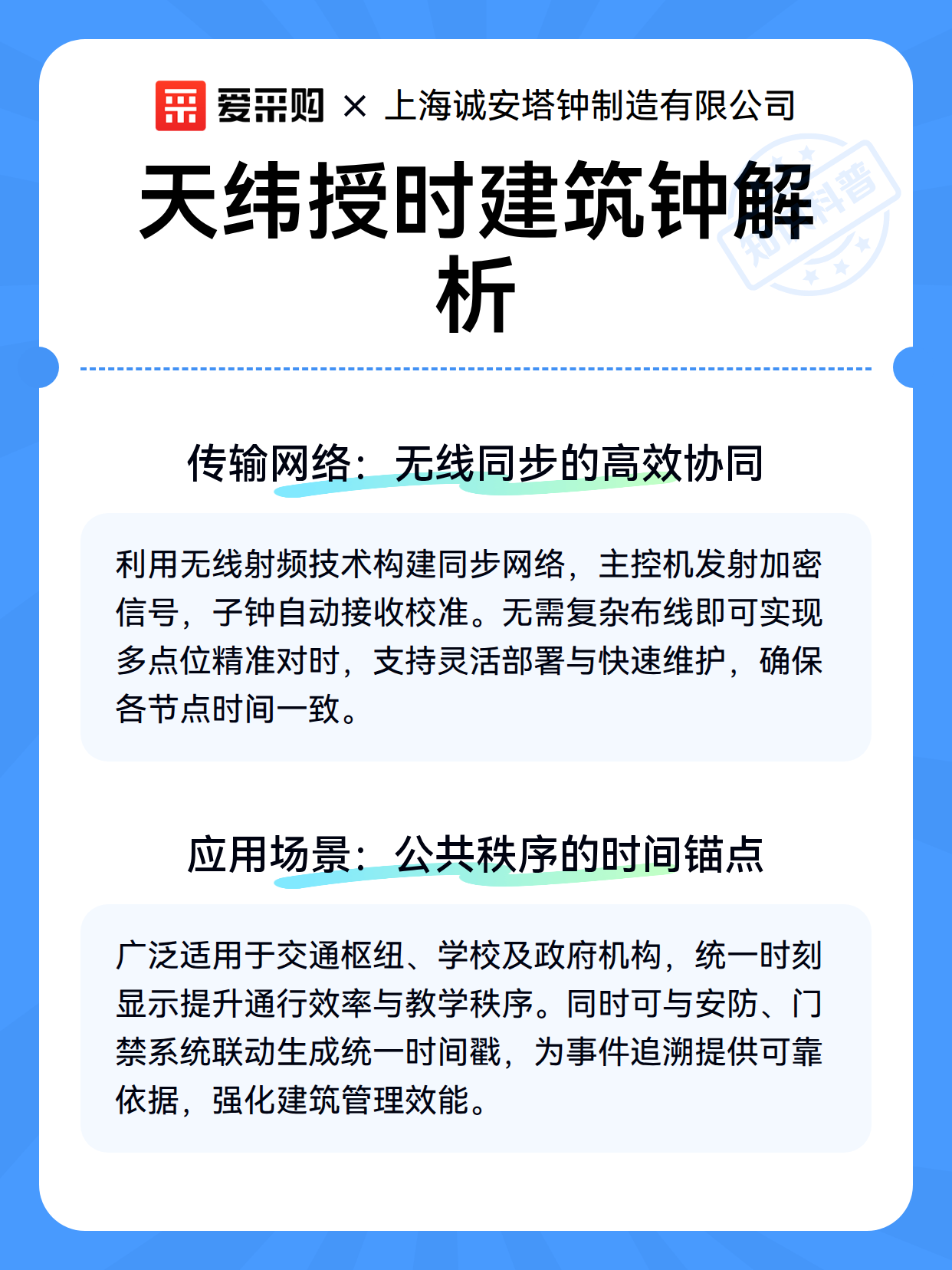 爱采购 × 上海诚安塔钟制造有限公司

天纬授时建筑钟解析

知识科普

传输网络：无线同步的高效协同

利用无线射频技术构建同步网络，主控机发射加密信号，子钟自动接收校准。无需复杂布线即可实现多点位精准对时，支持灵活部署与快速维护，确保各节点时间一致。

应用场景：公共秩序的时间锚点

广泛适用于交通枢纽、学校及政府机构，统一时刻显示提升通行效率与教学秩序。同时可与安防、门禁系统联动生成统一时间戳，为事件追溯提供可靠依据，强化建筑管理效能。